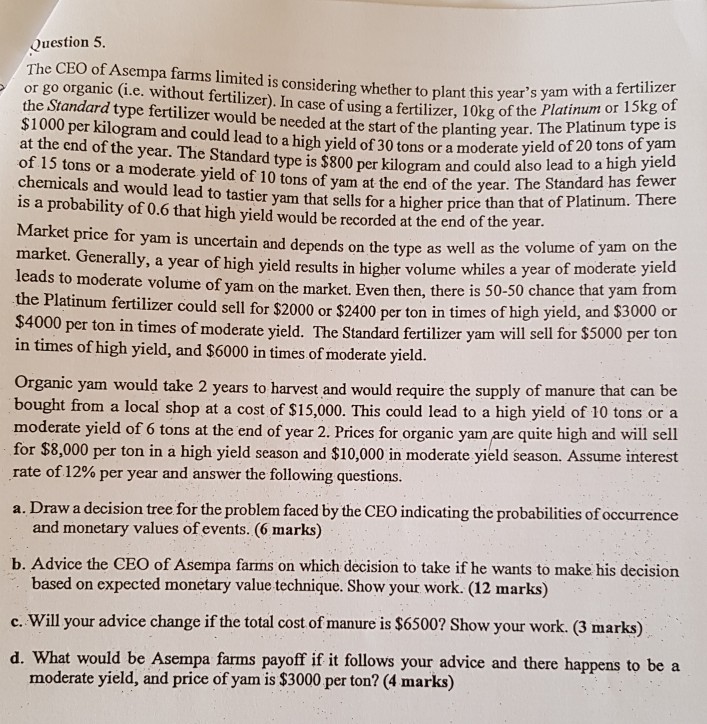 Question 5.

The CEO of Asempa farms limited is considering whether to plant this year's yam with a fertilizer or go organic (i.e. without fertilizer). In case of using a fertilizer, 10kg of the Platinum or 15kg of the Standard type fertilizer would be needed at the start of the planting year. The Platinum type is \$1000 per kilogram and could lead to a high yield of 30 tons or a moderate yield of 20 tons of yam at the end of the year. The Standard type is \$800 per kilogram and could also lead to a high yield of 15 tons or a moderate yield of 10 tons of yam at the end of the year. The Standard has fewer chemicals and would lead to tastier yam that sells for a higher price than that of Platinum. There is a probability of 0.6 that high yield would be recorded at the end of the year.

Market price for yam is uncertain and depends on the type as well as the volume of yam on the market. Generally, a year of high yield results in higher volume whiles a year of moderate yield leads to moderate volume of yam on the market. Even then, there is 50-50 chance that yam from the Platinum fertilizer could sell for \$2000 or \$2400 per ton in times of high yield, and \$3000 or \$4000 per ton in times of moderate yield. The Standard fertilizer yam will sell for \$5000 per ton in times of high yield, and \$6000 in times of moderate yield.

Organic yam would take 2 years to harvest and would require the supply of manure that can be bought from a local shop at a cost of \$15,000. This could lead to a high yield of 10 tons or a moderate yield of 6 tons at the end of year 2. Prices for organic yam are quite high and will sell for \$8,000 per ton in a high yield season and \$10,000 in moderate yield season. Assume interest rate of 12% per year and answer the following questions.

a. Draw a decision tree for the problem faced by the CEO indicating the probabilities of occurrence and monetary values of events. (6 marks)

b. Advice the CEO of Asempa farms on which decision to take if he wants to make his decision based on expected monetary value technique. Show your work. (12 marks)

c. Will your advice change if the total cost of manure is \$6500? Show your work. (3 marks)

d. What would be Asempa farms payoff if it follows your advice and there happens to be a moderate yield, and price of yam is \$3000 per ton? (4 marks)